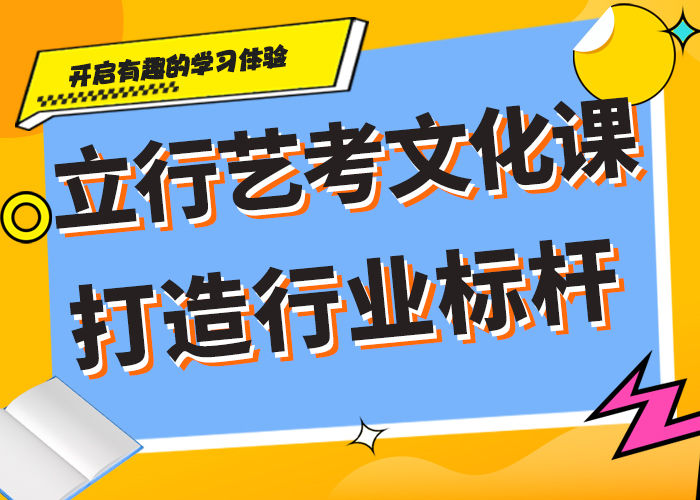 开启有趣的学习体验

立行艺考文化课
打造行业标杆